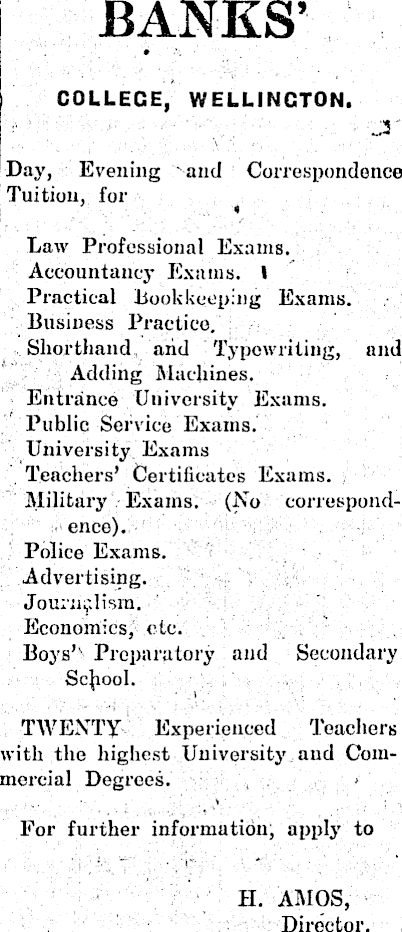 BANKS'

COLLEGE, WELLINGTON.

Day, Evening and Correspondence Tuition, for

Law Professional Exams.
Accountancy Exams.
Practical Bookkeeping Exams.
Business Practice.
Shorthand and Typewriting, and Adding Machines.
Entrance University Exams.
Public Service Exams.
University Exams
Teachers' Certificates Exams.
Military Exams. (No correspondence).
Police Exams.
Advertising.
Journalism.
Economics, etc.
Boys' Preparatory and Secondary School.

TWENTY Experienced Teachers with the highest University and Commercial Degrees.

For further information, apply to

H. AMOS,
Director.